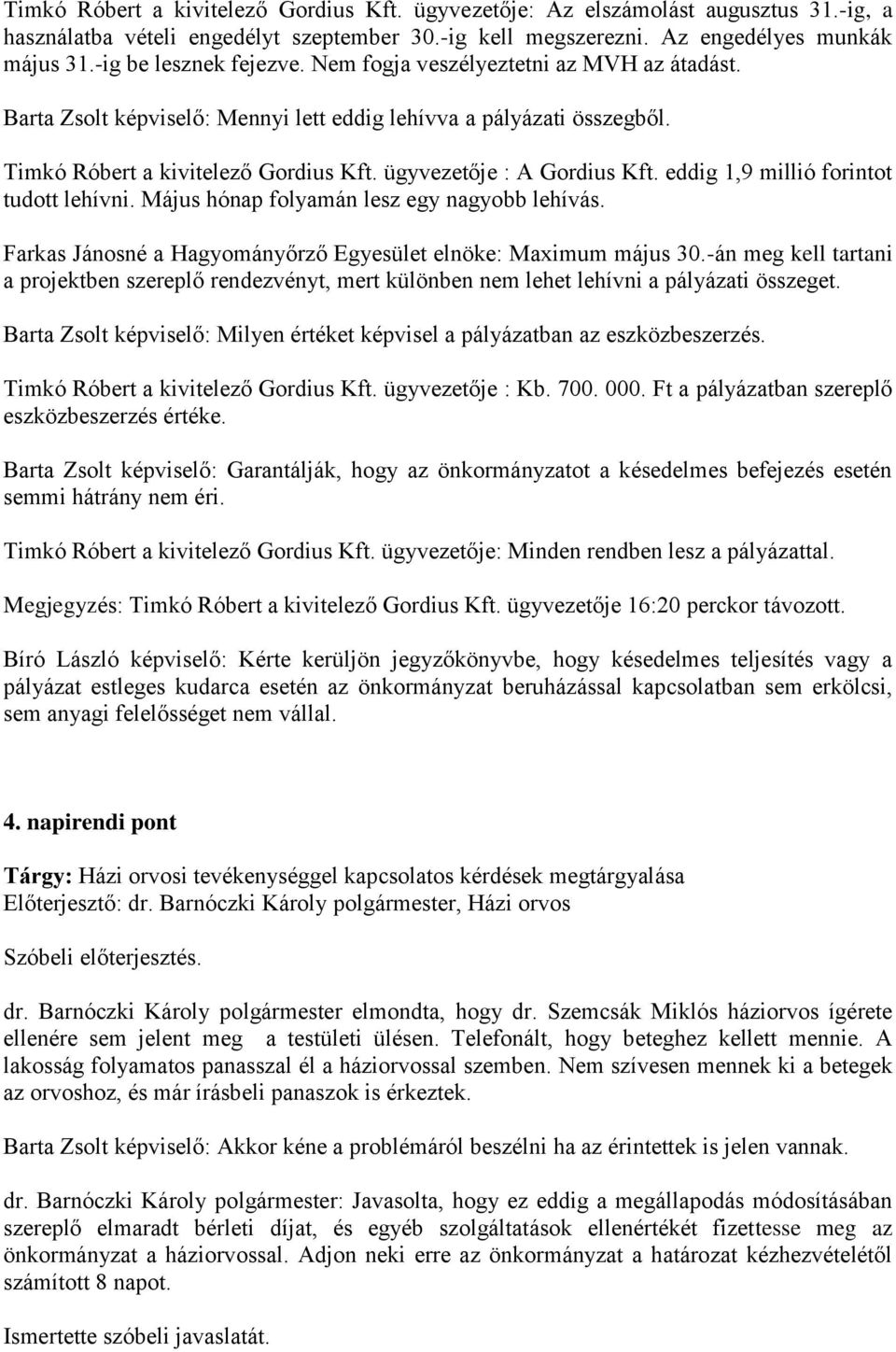 Timkó Róbert a kivitelező Gordius Kft. ügyvezetője: Az elszámolást augusztus 31.-ig, a használatba vételi engedélyt szeptember 30.-ig kell megszerezni. Az engedélyes munkák május 31.-ig be lesznek fejezve. Nem fogja veszélyeztetni az MVH az átadást.

Barta Zsolt képviselő: Mennyi lett eddig lehívva a pályázati összegből.

Timkó Róbert a kivitelező Gordius Kft. ügyvezetője : A Gordius Kft. eddig 1,9 millió forintot tudott lehívni. Május hónap folyamán lesz egy nagyobb lehívás.

Farkas Jánosné a Hagyományőrző Egyesület elnöke: Maximum május 30.-án meg kell tartani a projektben szereplő rendezvényt, mert különben nem lehet lehívni a pályázati összeget.

Barta Zsolt képviselő: Milyen értéket képvisel a pályázatban az eszközbeszerzés.

Timkó Róbert a kivitelező Gordius Kft. ügyvezetője : Kb. 700. 000. Ft a pályázatban szereplő eszközbeszerzés értéke.

Barta Zsolt képviselő: Garantálják, hogy az önkormányzatot a késedelmes befejezés esetén semmi hátrány nem éri.

Timkó Róbert a kivitelező Gordius Kft. ügyvezetője: Minden rendben lesz a pályázattal.

Megjegyzés: Timkó Róbert a kivitelező Gordius Kft. ügyvezetője 16:20 perckor távozott.

Bíró László képviselő: Kérte kerüljön jegyzőkönyvbe, hogy késedelmes teljesítés vagy a pályázat estleges kudarca esetén az önkormányzat beruházással kapcsolatban sem erkölcsi, sem anyagi felelősséget nem vállal.

4. napirendi pont

Tárgy: Házi orvosi tevékenységgel kapcsolatos kérdések megtárgyalása
Előterjesztő: dr. Barnóczki Károly polgármester, Házi orvos

Szóbeli előterjesztés.

dr. Barnóczki Károly polgármester elmondta, hogy dr. Szemcsák Miklós háziorvos ígérete ellenére sem jelent meg a testületi ülésen. Telefonált, hogy beteghez kellett mennie. A lakosság folyamatos panasszal él a háziorvossal szemben. Nem szívesen mennek ki a betegek az orvoshoz, és már írásbeli panaszok is érkeztek.

Barta Zsolt képviselő: Akkor kéne a problémáról beszélni ha az érintettek is jelen vannak.

dr. Barnóczki Károly polgármester: Javasolta, hogy ez eddig a megállapodás módosításában szereplő elmaradt bérleti díjat, és egyéb szolgáltatások ellenértékét fizettesse meg az önkormányzat a háziorvossal. Adjon neki erre az önkormányzat a határozat kézhezvételétől számított 8 napot.

Ismertette szóbeli javaslatát.